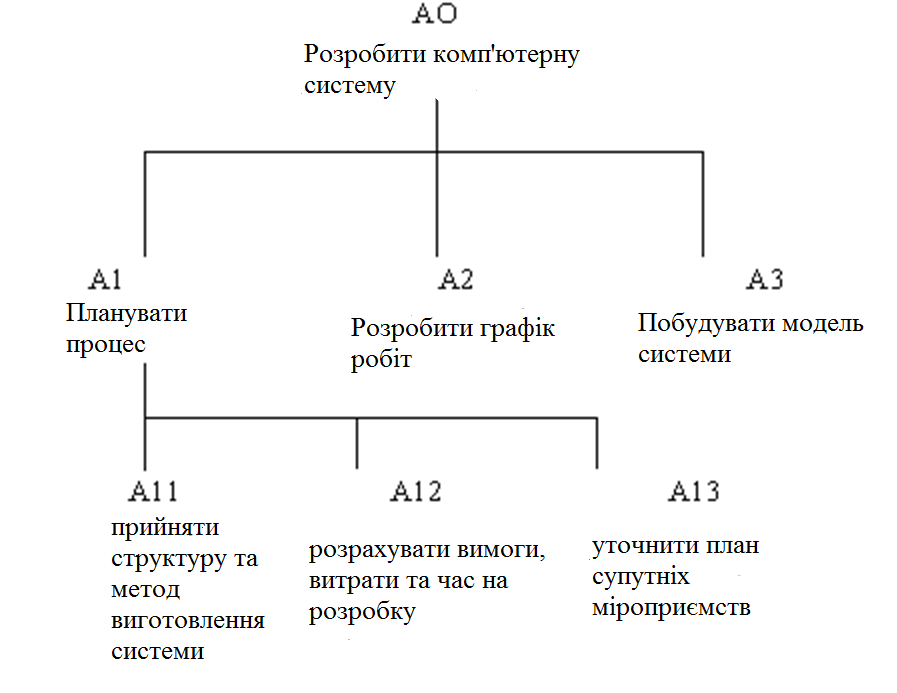 AO
Розробити комп'ютерну систему

A1
Планувати процес

A2
Розробити графік робіт

A3
Побудувати модель системи

A11
прийняти структуру та метод виготовлення системи

A12
розрахувати вимоги, витрати та час на розробку

A13
уточнити план супутніх міроприємств